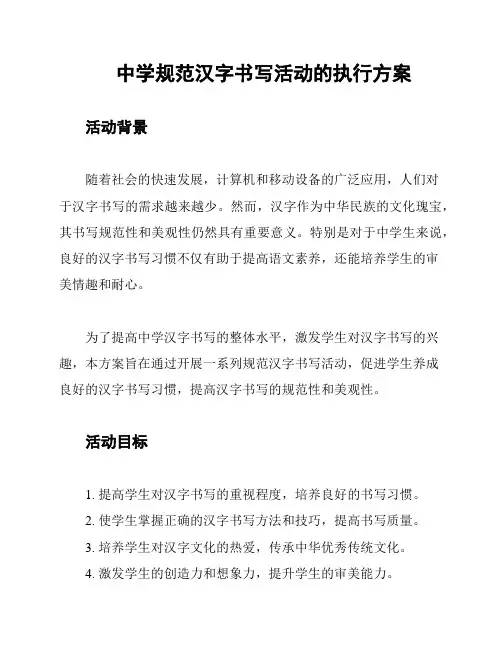 中学规范汉字书写活动的执行方案

活动背景

随着社会的快速发展，计算机和移动设备的广泛应用，人们对于汉字书写的需求越来越少。然而，汉字作为中华民族的文化瑰宝，其书写规范性和美观性仍然具有重要意义。特别是对于中学生来说，良好的汉字书写习惯不仅有助于提高语文素养，还能培养学生的审美情趣和耐心。

为了提高中学汉字书写的整体水平，激发学生对汉字书写的兴趣，本方案旨在通过开展一系列规范汉字书写活动，促进学生养成良好的汉字书写习惯，提高汉字书写的规范性和美观性。

活动目标

1. 提高学生对汉字书写的重视程度，培养良好的书写习惯。
2. 使学生掌握正确的汉字书写方法和技巧，提高书写质量。
3. 培养学生对汉字文化的热爱，传承中华优秀传统文化。
4. 激发学生的创造力和想象力，提升学生的审美能力。